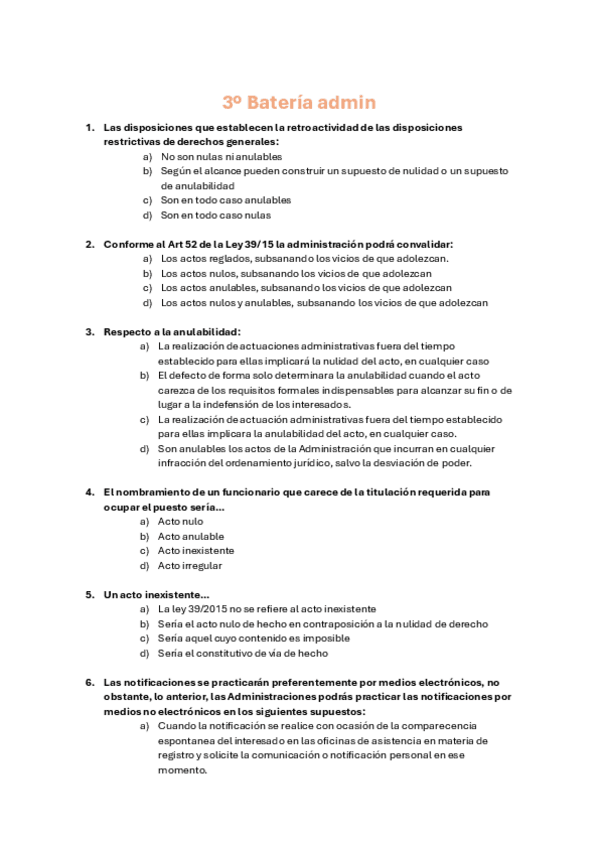 3º Batería admin

1. Las disposiciones que establecen la retroactividad de las disposiciones restrictivas de derechos generales:
a) No son nulas ni anulables
b) Según el alcance pueden construir un supuesto de nulidad o un supuesto de anulabilidad
c) Son en todo caso anulables
d) Son en todo caso nulas

2. Conforme al Art 52 de la Ley 39/15 la administración podrá convalidar:
a) Los actos reglados, subsanando los vicios de que adolezcan.
b) Los actos nulos, subsanando los vicios de que adolezcan
c) Los actos anulables, subsanando los vicios de que adolezcan
d) Los actos nulos y anulables, subsanando los vicios de que adolezcan

3. Respecto a la anulabilidad:
a) La realización de actuaciones administrativas fuera del tiempo establecido para ellas implicará la nulidad del acto, en cualquier caso
b) El defecto de forma solo determinara la anulabilidad cuando el acto carezca de los requisitos formales indispensables para alcanzar su fin o de lugar a la indefensión de los interesados.
c) La realización de actuación administrativas fuera del tiempo establecido para ellas implicara la anulabilidad del acto, en cualquier caso.
d) Son anulables los actos de la Administración que incurran en cualquier infracción del ordenamiento jurídico, salvo la desviación de poder.

4. El nombramiento de un funcionario que carece de la titulación requerida para ocupar el puesto sería…
a) Acto nulo
b) Acto anulable
c) Acto inexistente
d) Acto irregular

5. Un acto inexistente…
a) La ley 39/2015 no se refiere al acto inexistente
b) Sería el acto nulo de hecho en contraposición a la nulidad de derecho
c) Sería aquel cuyo contenido es imposible
d) Sería el constitutivo de vía de hecho

6. Las notificaciones se practicarán preferentemente por medios electrónicos, no obstante, lo anterior, las Administraciones podrás practicar las notificaciones por medios no electrónicos en los siguientes supuestos:
a) Cuando la notificación se realice con ocasión de la comparecencia espontanea del interesado en las oficinas de asistencia en materia de registro y solicite la comunicación o notificación personal en ese momento.